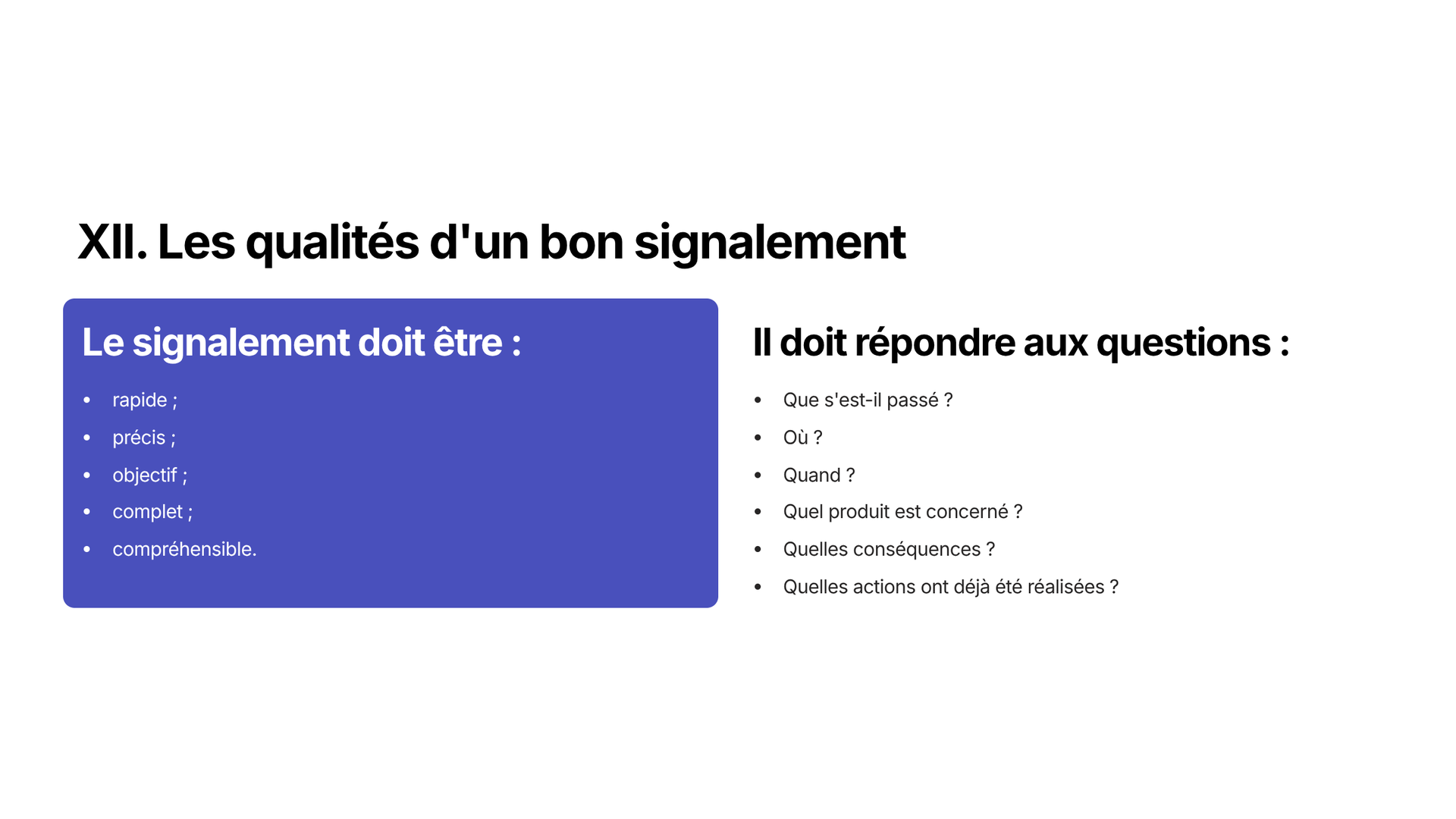 XII. Les qualités d'un bon signalement

Le signalement doit être :

• rapide ;
• précis ;
• objectif ;
• complet ;
• compréhensible.

Il doit répondre aux questions :

• Que s'est-il passé ?
• Où ?
• Quand ?
• Quel produit est concerné ?
• Quelles conséquences ?
• Quelles actions ont déjà été réalisées ?